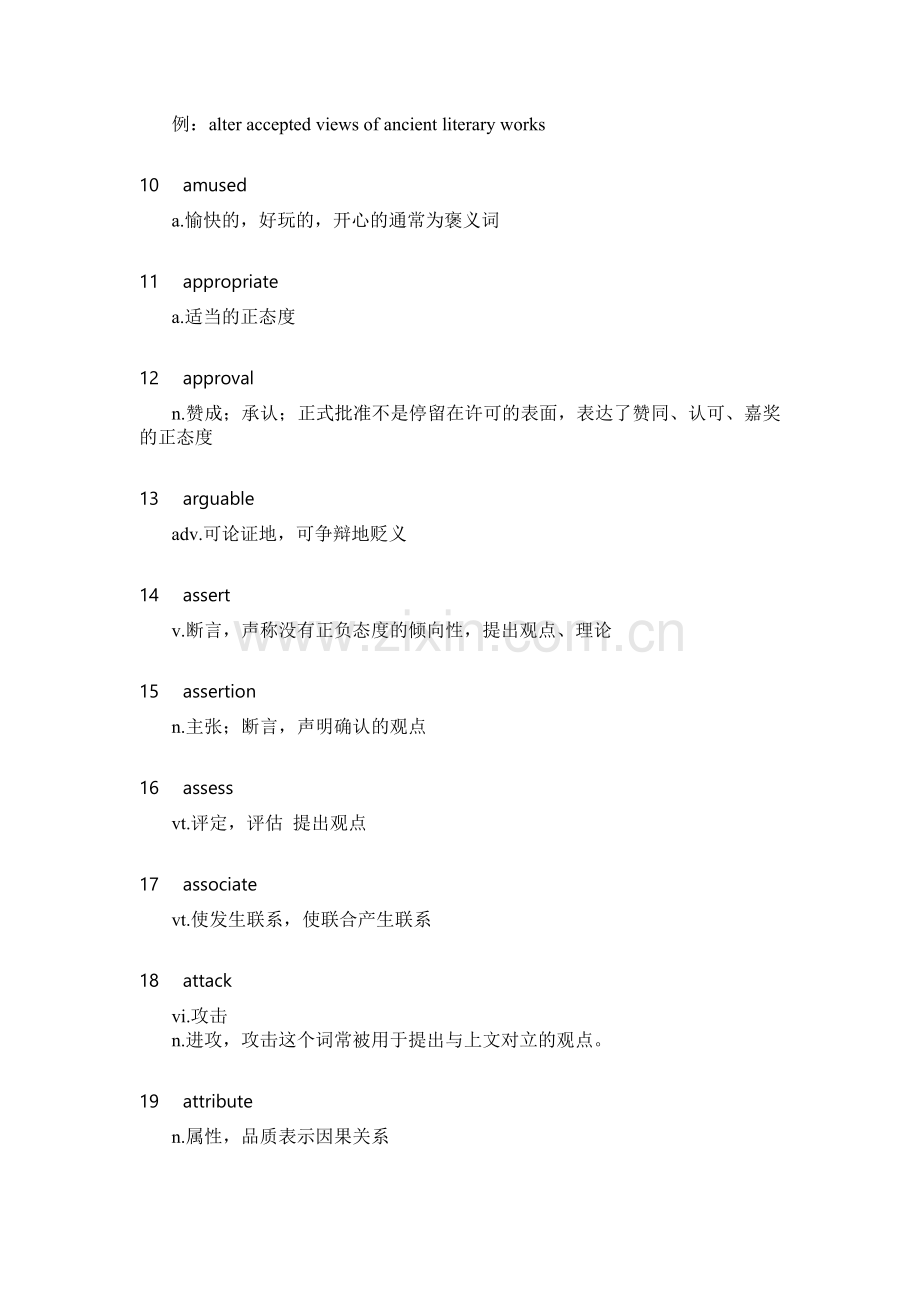 例：alter accepted views of ancient literary works

10 amused

a.愉快的，好玩的，开心的通常为褒义词

11 appropriate

a.适当的正态度

12 approval

n.赞成；承认；正式批准不是停留在许可的表面，表达了赞同、认可、嘉奖的正态度

13 arguable

adv.可论证地，可争辩地贬义

14 assert

v.断言，声称没有正负态度的倾向性，提出观点、理论

www.zixin.com.cn

15 assertion

n.主张；断言，声明确认的观点

16 assess

vt.评定，评估 提出观点

17 associate

vt.使发生联系，使联合产生联系

18 attack

vi.攻击
n.进攻，攻击这个词常被用于提出与上文对立的观点。

19 attribute

n.属性，品质表示因果关系